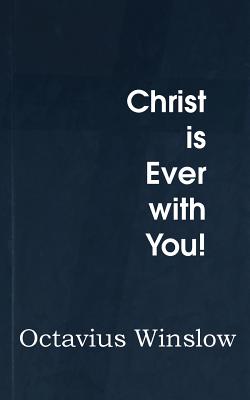 Christ
is
Ever
with
You!

Octavius Winslow